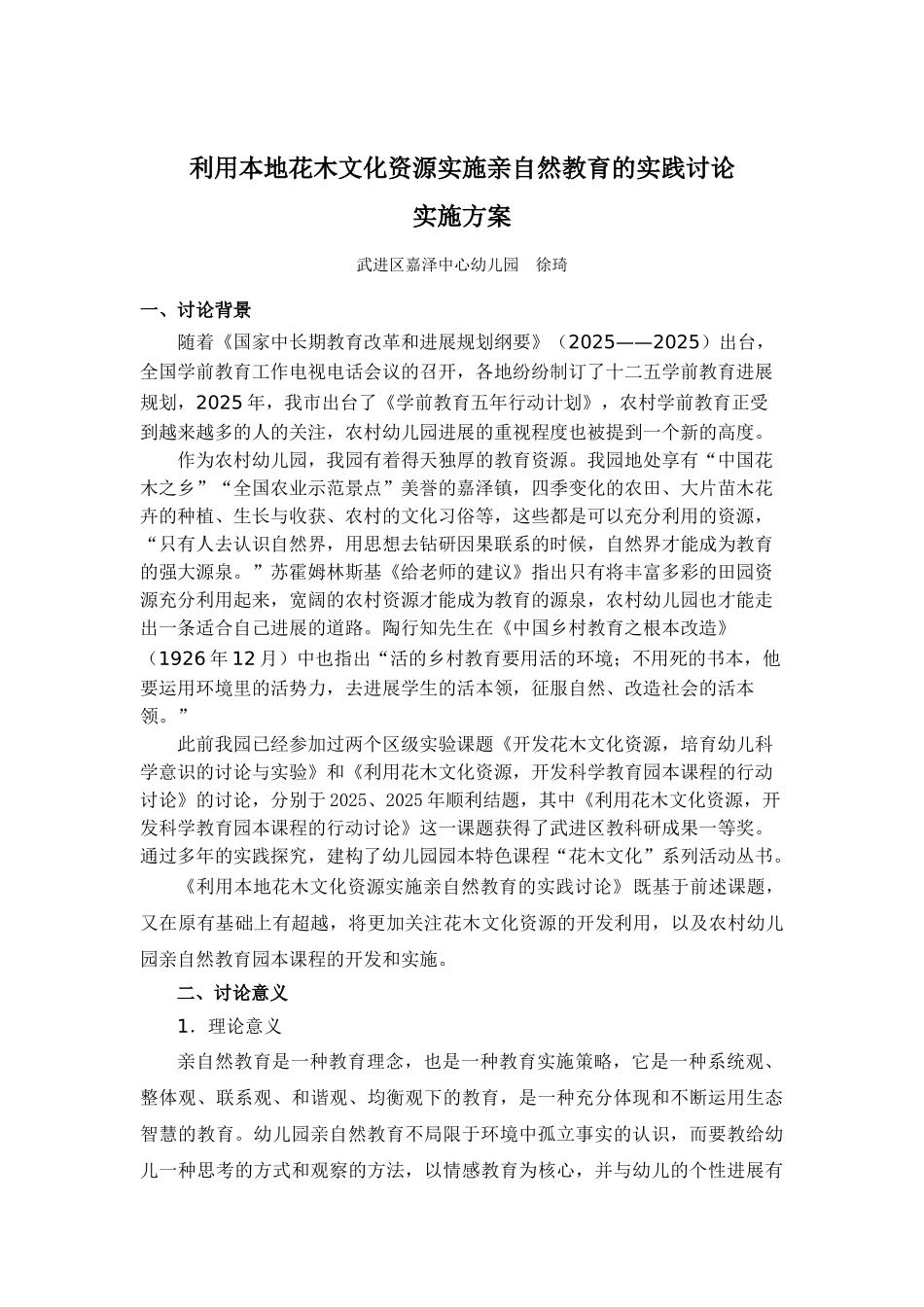 利用本地花木文化资源实施亲自然教育的实践讨论

实施方案

武进区嘉泽中心幼儿园　徐琦

一、讨论背景

随着《国家中长期教育改革和进展规划纲要》（2025——2025）出台，全国学前教育工作电视电话会议的召开，各地纷纷制订了十二五学前教育进展规划，2025 年，我市出台了《学前教育五年行动计划》，农村学前教育正受到越来越多的人的关注，农村幼儿园进展的重视程度也被提到一个新的高度。

作为农村幼儿园，我园有着得天独厚的教育资源。我园地处享有“中国花木之乡”“全国农业示范景点”美誉的嘉泽镇，四季变化的农田、大片苗木花卉的种植、生长与收获、农村的文化习俗等，这些都是可以充分利用的资源，“只有人去认识自然界，用思想去钻研因果联系的时候，自然界才能成为教育的强大源泉。”苏霍姆林斯基《给老师的建议》指出只有将丰富多彩的田园资源充分利用起来，宽阔的农村资源才能成为教育的源泉，农村幼儿园也才能走出一条适合自己进展的道路。陶行知先生在《中国乡村教育之根本改造》（1926 年 12 月）中也指出“活的乡村教育要用活的环境；不用死的书本，他要运用环境里的活势力，去进展学生的活本领，征服自然、改造社会的活本领。”

此前我园已经参加过两个区级实验课题《开发花木文化资源，培育幼儿科学意识的讨论与实验》和《利用花木文化资源，开发科学教育园本课程的行动讨论》的讨论，分别于 2025、2025 年顺利结题，其中《利用花木文化资源，开发科学教育园本课程的行动讨论》这一课题获得了武进区教科研成果一等奖。通过多年的实践探究，建构了幼儿园园本特色课程“花木文化”系列活动丛书。

《利用本地花木文化资源实施亲自然教育的实践讨论》既基于前述课题，又在原有基础上有超越，将更加关注花木文化资源的开发利用，以及农村幼儿园亲自然教育园本课程的开发和实施。

二、讨论意义

1．理论意义

亲自然教育是一种教育理念，也是一种教育实施策略，它是一种系统观、整体观、联系观、和谐观、均衡观下的教育，是一种充分体现和不断运用生态智慧的教育。幼儿园亲自然教育不局限于环境中孤立事实的认识，而要教给幼儿一种思考的方式和观察的方法，以情感教育为核心，并与幼儿的个性进展有